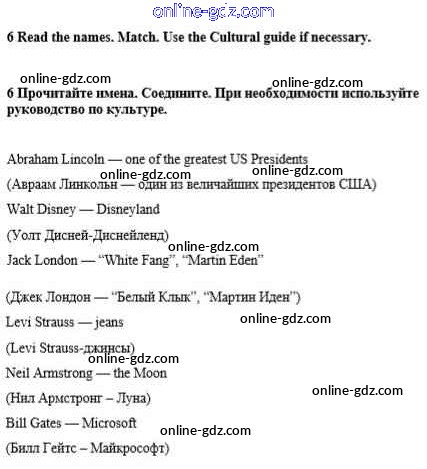 online-gdz.com

6 Read the names. Match. Use the Cultural guide if necessary.

online-gdz.com
online-gdz.com

6 Прочитайте имена. Соедините. При необходимости используйте руководство по культуре.

Abraham Lincoln — one of the greatest US Presidents
online-gdz.com
online-gdz.com
(Авраам Линкольн — один из величайших президентов США)

Walt Disney — Disneyland

(Уолт Дисней-Диснейленд)
online-gdz.com
Jack London — “White Fang”, “Martin Eden”

(Джек Лондон — “Белый Клык”, “Мартин Иден”)

Levi Strauss — jeans
online-gdz.com

(Levi Strauss-джинсы)
online-gdz.com
Neil Armstrong — the Moon

(Нил Армстронг – Луна)
online-gdz.com

Bill Gates — Microsoft
online-gdz.com

(Билл Гейтс – Майкрософт)